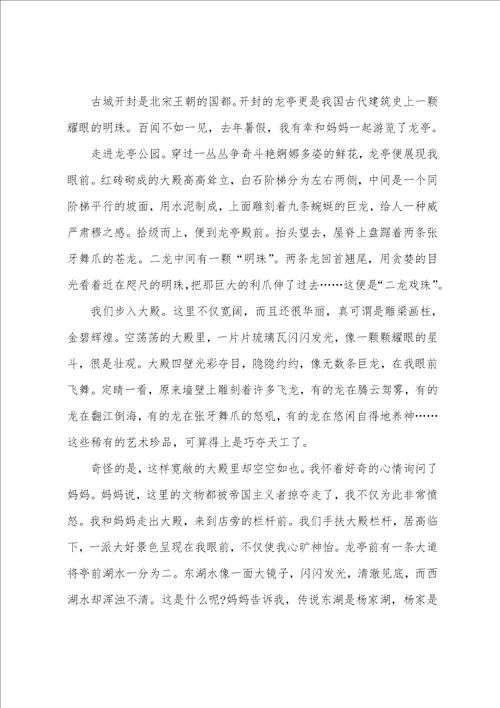 古城开封是北宋王朝的国都。开封的龙亭更是我国古代建筑史上一颗耀眼的明珠。百闻不如一见，去年暑假，我有幸和妈妈一起游览了龙亭。

走进龙亭公园。穿过一丛丛争奇斗艳婀娜多姿的鲜花，龙亭便展现我眼前。红砖砌成的大殿高高耸立，白石阶梯分为左右两侧，中间是一个同阶梯平行的坡面，用水泥制成，上面雕刻着九条蜿蜒的巨龙，给人一种威严肃穆之感。拾级而上，便到龙亭殿前。抬头望去，屋脊上盘踞着两条张牙舞爪的苍龙。二龙中间有一颗“明珠”。两条龙回首翘尾，用贪婪的目光看着近在咫尺的明珠，把那巨大的利爪伸了过去……这便是“二龙戏珠”。

我们步入大殿。这里不仅宽阔，而且还很华丽，真可谓是雕梁画柱，金碧辉煌。空荡荡的大殿里，一片片琉璃瓦闪闪发光，像一颗颗耀眼的星斗，很是壮观。大殿四壁光彩夺目，隐隐约约，像无数条巨龙，在我眼前飞舞。定睛一看，原来墙壁上雕刻着许多飞龙，有的龙在腾云驾雾，有的龙在翻江倒海，有的龙在张牙舞爪的怒吼，有的龙在悠闲自得地养神……这些稀有的艺术珍品，可算得上是巧夺天工了。

奇怪的是，这样宽敞的大殿里却空空如也。我怀着好奇的心情询问了妈妈。妈妈说，这里的文物都被帝国主义者掠夺走了，我不仅为此非常愤怒。我和妈妈走出大殿，来到店旁的栏杆前。我们手扶大殿栏杆，居高临下，一派大好景色呈现在我眼前，不仅使我心旷神怡。龙亭前有一条大道将亭前湖水一分为二。东湖水像一面大镜子，闪闪发光，清澈见底，而西湖水却浑浊不清。这是什么呢?妈妈告诉我，传说东湖是杨家湖，杨家是